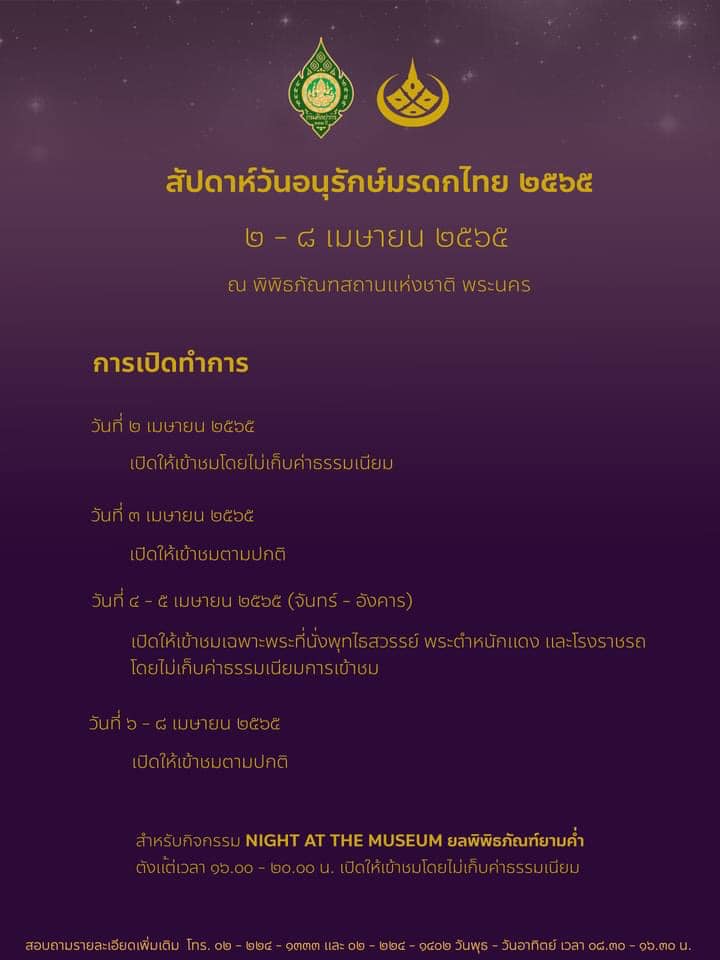 สัปดาห์วันอนุรักษ์มรดกไทย ๒๕๖๕

๒ - ๘ เมษายน ๒๕๖๕

ณ พิพิธภัณฑสถานแห่งชาติ พระนคร

การเปิดทำการ

วันที่ ๒ เมษายน ๒๕๖๕

เปิดให้เข้าชมโดยไม่เก็บค่าธรรมเนียม

วันที่ ๓ เมษายน ๒๕๖๕

เปิดให้เข้าชมตามปกติ

วันที่ ๔ - ๕ เมษายน ๒๕๖๕ (จันทร์ - อังคาร)

เปิดให้เข้าชมเฉพาะพระที่นั่งพุทไธสวรรย์ พระตำหนักแดง และโรงราชรถ โดยไม่เก็บค่าธรรมเนียมการเข้าชม

วันที่ ๖ - ๘ เมษายน ๒๕๖๕

เปิดให้เข้าชมตามปกติ

สำหรับกิจกรรม NIGHT AT THE MUSEUM ยลพิพิธภัณฑ์ยามค่ำ
ตั้งแต่เวลา ๑๖.๐๐ - ๒๐.๐๐ น. เปิดให้เข้าชมโดยไม่เก็บค่าธรรมเนียม

สอบถามรายละเอียดเพิ่มเติม โทร. ๐๒ - ๒๒๔ - ๑๓๓๓ และ ๐๒ - ๒๒๔ - ๑๔๐๒ วันพุธ - วันอาทิตย์ เวลา ๐๘.๓๐ - ๑๖.๓๐ น.